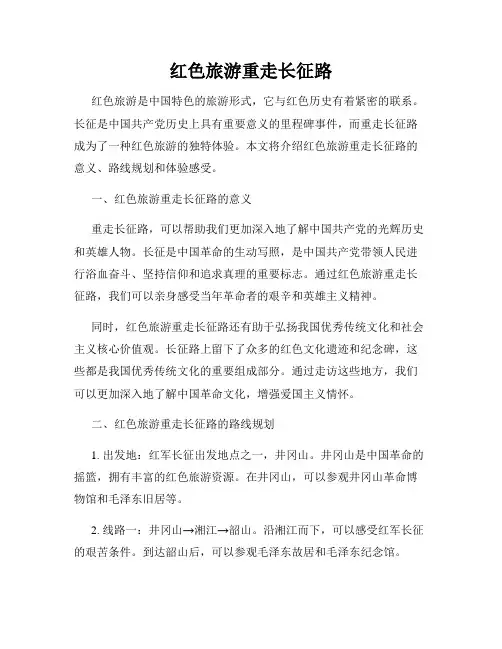 红色旅游重走长征路

红色旅游是中国特色的旅游形式，它与红色历史有着紧密的联系。长征是中国共产党历史上具有重要意义的里程碑事件，而重走长征路成为了一种红色旅游的独特体验。本文将介绍红色旅游重走长征路的意义、路线规划和体验感受。

一、红色旅游重走长征路的意义

重走长征路，可以帮助我们更加深入地了解中国共产党的光辉历史和英雄人物。长征是中国革命的生动写照，是中国共产党带领人民进行浴血奋斗、坚持信仰和追求真理的重要标志。通过红色旅游重走长征路，我们可以亲身感受当年革命者的艰辛和英雄主义精神。

同时，红色旅游重走长征路还有助于弘扬我国优秀传统文化和社会主义核心价值观。长征路上留下了众多的红色文化遗迹和纪念碑，这些都是我国优秀传统文化的重要组成部分。通过走访这些地方，我们可以更加深入地了解中国革命文化，增强爱国主义情怀。

二、红色旅游重走长征路的路线规划

1. 出发地：红军长征出发地点之一，井冈山。井冈山是中国革命的摇篮，拥有丰富的红色旅游资源。在井冈山，可以参观井冈山革命博物馆和毛泽东旧居等。

2. 线路一：井冈山→湘江→韶山。沿湘江而下，可以感受红军长征的艰苦条件。到达韶山后，可以参观毛泽东故居和毛泽东纪念馆。